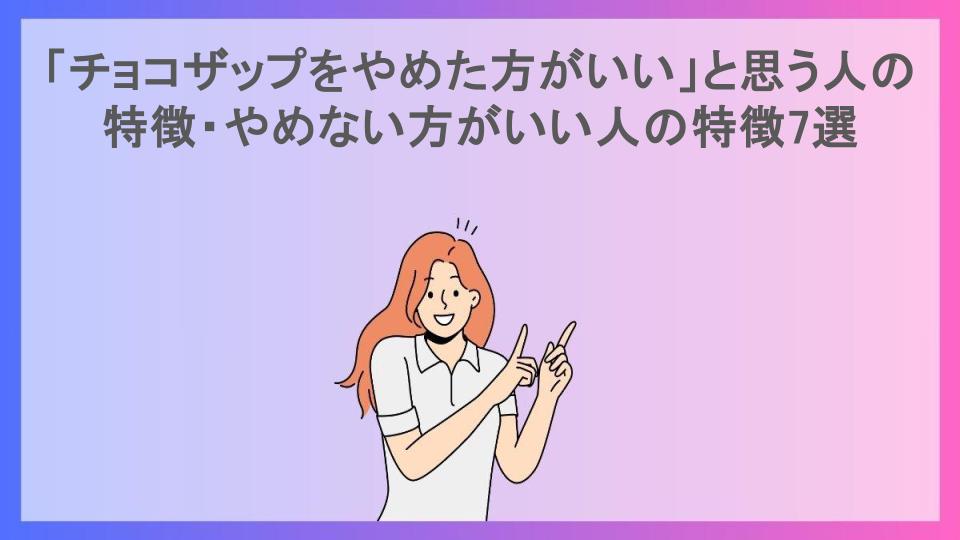 「チョコザップをやめた方がいい」と思う人の特徴・やめない方がいい人の特徴7選